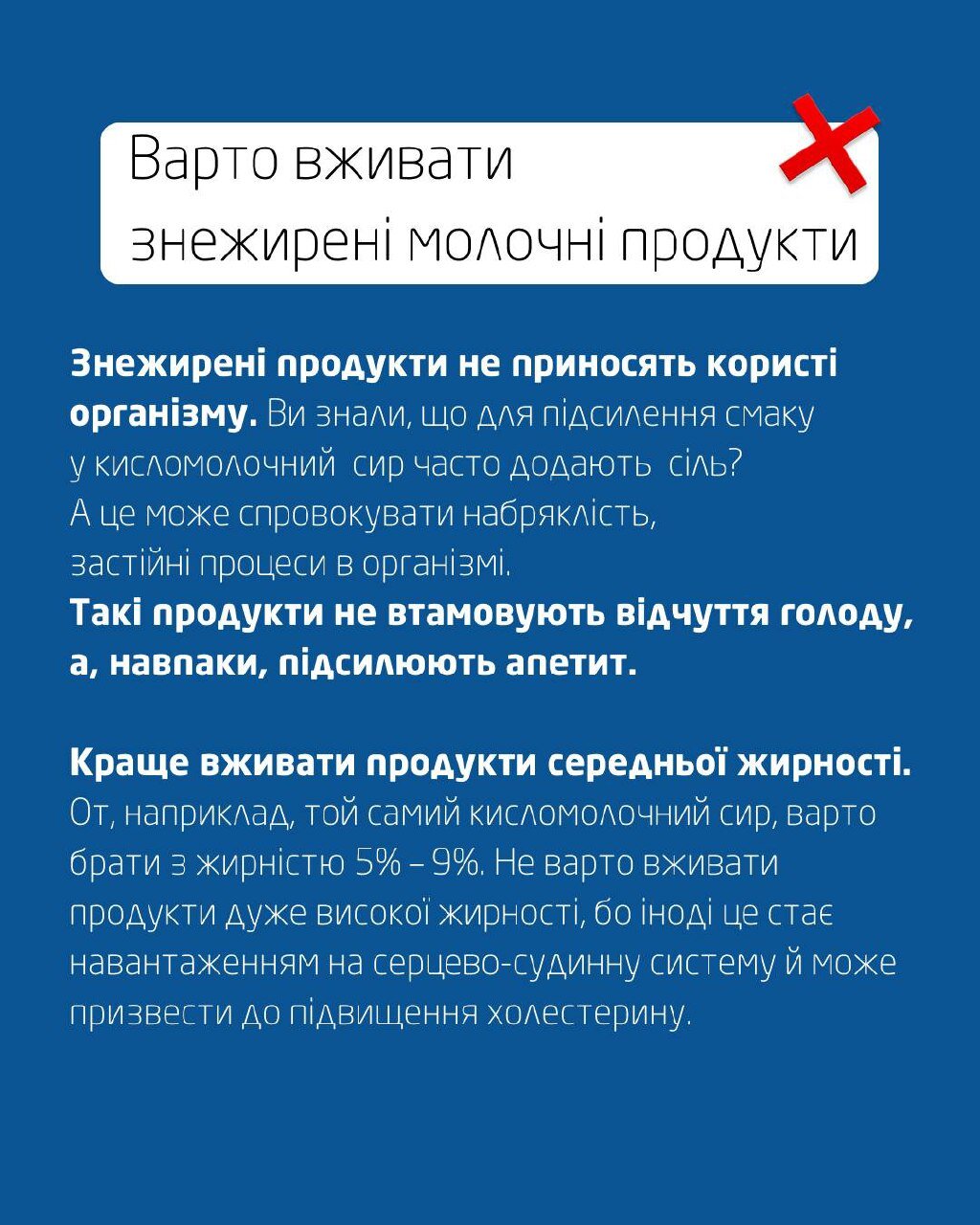 Варто вживати знежирені молочні продукти

Знежирені продукти не приносять користі організму. Ви знали, що для підсилення смаку у кисломолочний сир часто додають сіль? А це може спровокувати набряклість, застійні процеси в організмі.
Такі продукти не втамовують відчуття голоду, а, навпаки, підсилюють апетит.

Краще вживати продукти середньої жирності. От, наприклад, той самий кисломолочний сир, варто брати з жирністю 5% – 9%. Не варто вживати продукти дуже високої жирності, бо іноді це стає навантаженням на серцево-судинну систему й може призвести до підвищення холестерину.